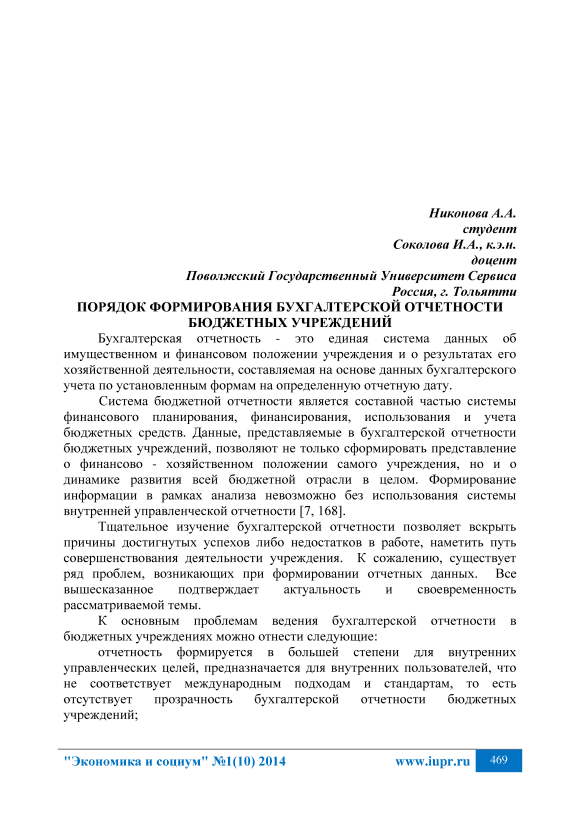 Никонова А.А.
студент
Соколова И.А., к.э.н.
доцент
Поволжский Государственный Университет Сервиса
Россия, г. Тольятти

ПОРЯДОК ФОРМИРОВАНИЯ БУХГАЛТЕРСКОЙ ОТЧЕТНОСТИ БЮДЖЕТНЫХ УЧРЕЖДЕНИЙ

Бухгалтерская отчетность - это единая система данных об имущественном и финансовом положении учреждения и о результатах его хозяйственной деятельности, составляемая на основе данных бухгалтерского учета по установленным формам на определенную отчетную дату.

Система бюджетной отчетности является составной частью системы финансового планирования, финансирования, использования и учета бюджетных средств. Данные, представляемые в бухгалтерской отчетности бюджетных учреждений, позволяют не только сформировать представление о финансово - хозяйственном положении самого учреждения, но и о динамике развития всей бюджетной отрасли в целом. Формирование информации в рамках анализа невозможно без использования системы внутренней управленческой отчетности [7, 168].

Тщательное изучение бухгалтерской отчетности позволяет вскрыть причины достигнутых успехов либо недостатков в работе, наметить путь совершенствования деятельности учреждения. К сожалению, существует ряд проблем, возникающих при формировании отчетных данных. Все вышесказанное подтверждает актуальность и своевременность рассматриваемой темы.

К основным проблемам ведения бухгалтерской отчетности в бюджетных учреждениях можно отнести следующие:

отчетность формируется в большей степени для внутренних управленческих целей, предназначается для внутренних пользователей, что не соответствует международным подходам и стандартам, то есть отсутствует прозрачность бухгалтерской отчетности бюджетных учреждений;

"Экономика и социум" №1(10) 2014 www.iupr.ru 469